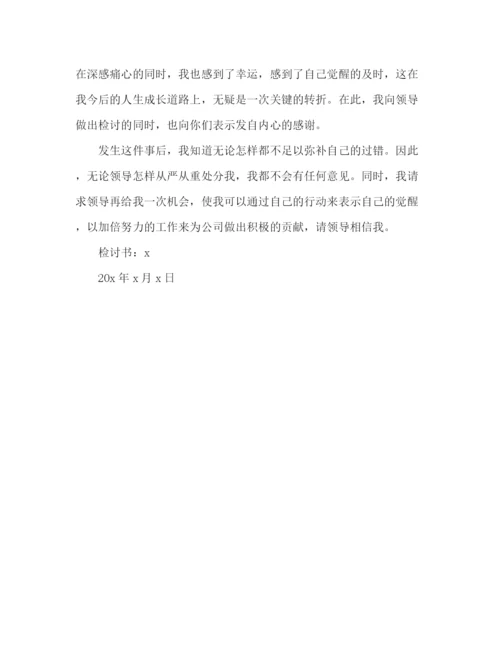 在深感痛心的同时，我也感到了幸运，感到了自己觉醒的及时，这在我今后的人生成长道路上，无疑是一次关键的转折。在此，我向领导做出检讨的同时，也向你们表示发自内心的感谢。

发生这件事后，我知道无论怎样都不足以弥补自己的过错。因此，无论领导怎样从严从重处分我，我都不会有任何意见。同时，我请求领导再给我一次机会，使我可以通过自己的行动来表示自己的觉醒，以加倍努力的工作来为公司做出积极的贡献，请领导相信我。

检讨书：x

20x 年 x 月 x 日